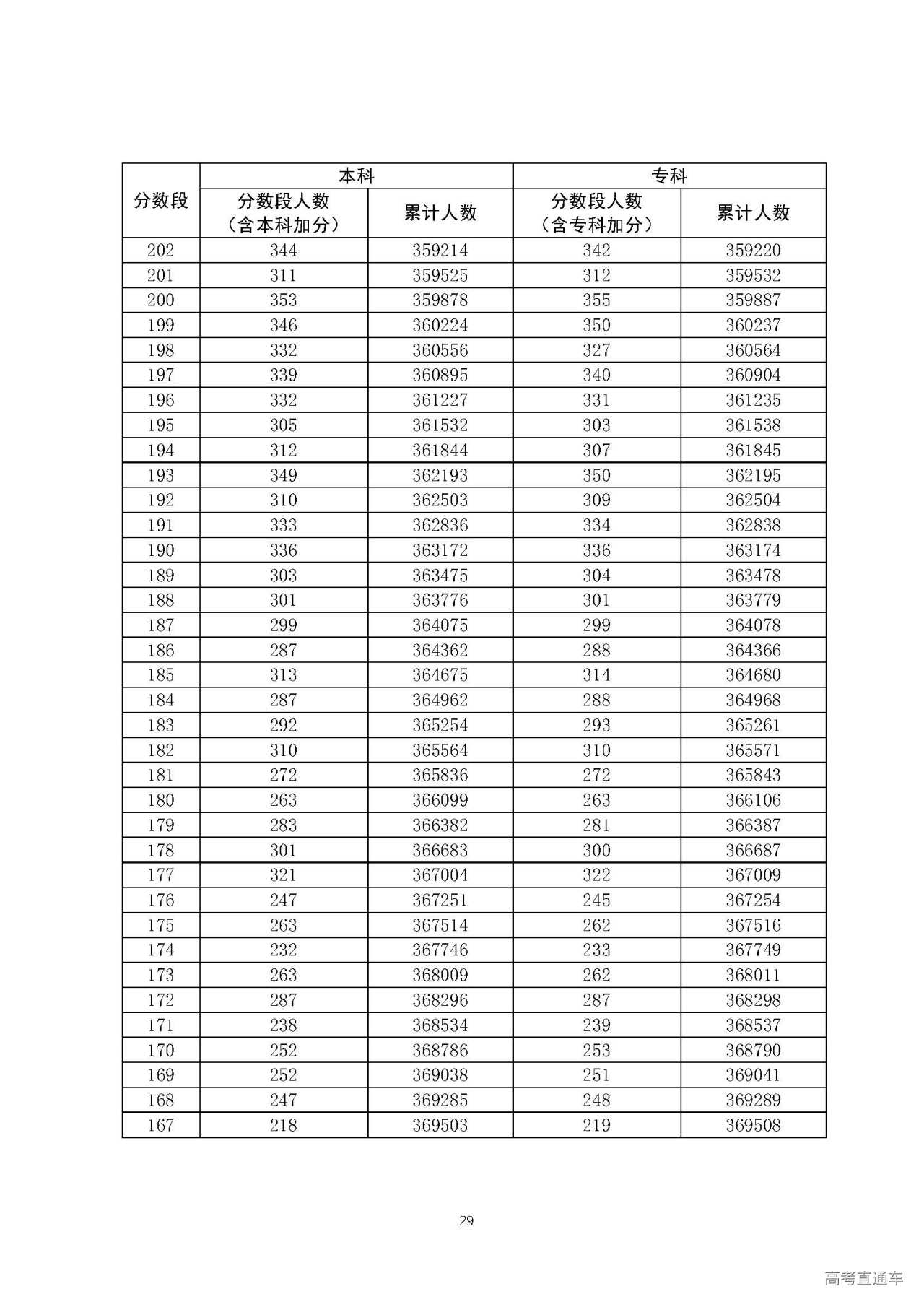 | 分数段 | 本科 | | 专科 | |
|---|---|---|---|---|
| | 分数段人数（含本科加分） | 累计人数 | 分数段人数（含专科加分） | 累计人数 |
| 202 | 344 | 359214 | 342 | 359220 |
| 201 | 311 | 359525 | 312 | 359532 |
| 200 | 353 | 359878 | 355 | 359887 |
| 199 | 346 | 360224 | 350 | 360237 |
| 198 | 332 | 360556 | 327 | 360564 |
| 197 | 339 | 360895 | 340 | 360904 |
| 196 | 332 | 361227 | 331 | 361235 |
| 195 | 305 | 361532 | 303 | 361538 |
| 194 | 312 | 361844 | 307 | 361845 |
| 193 | 349 | 362193 | 350 | 362195 |
| 192 | 310 | 362503 | 309 | 362504 |
| 191 | 333 | 362836 | 334 | 362838 |
| 190 | 336 | 363172 | 336 | 363174 |
| 189 | 303 | 363475 | 304 | 363478 |
| 188 | 301 | 363776 | 301 | 363779 |
| 187 | 299 | 364075 | 299 | 364078 |
| 186 | 287 | 364362 | 288 | 364366 |
| 185 | 313 | 364675 | 314 | 364680 |
| 184 | 287 | 364962 | 288 | 364968 |
| 183 | 292 | 365254 | 293 | 365261 |
| 182 | 310 | 365564 | 310 | 365571 |
| 181 | 272 | 365836 | 272 | 365843 |
| 180 | 263 | 366099 | 263 | 366106 |
| 179 | 283 | 366382 | 281 | 366387 |
| 178 | 301 | 366683 | 300 | 366687 |
| 177 | 321 | 367004 | 322 | 367009 |
| 176 | 247 | 367251 | 245 | 367254 |
| 175 | 263 | 367514 | 262 | 367516 |
| 174 | 232 | 367746 | 233 | 367749 |
| 173 | 263 | 368009 | 262 | 368011 |
| 172 | 287 | 368296 | 287 | 368298 |
| 171 | 238 | 368534 | 239 | 368537 |
| 170 | 252 | 368786 | 253 | 368790 |
| 169 | 252 | 369038 | 251 | 369041 |
| 168 | 247 | 369285 | 248 | 369289 |
| 167 | 218 | 369503 | 219 | 369508 |

29

高考直通车